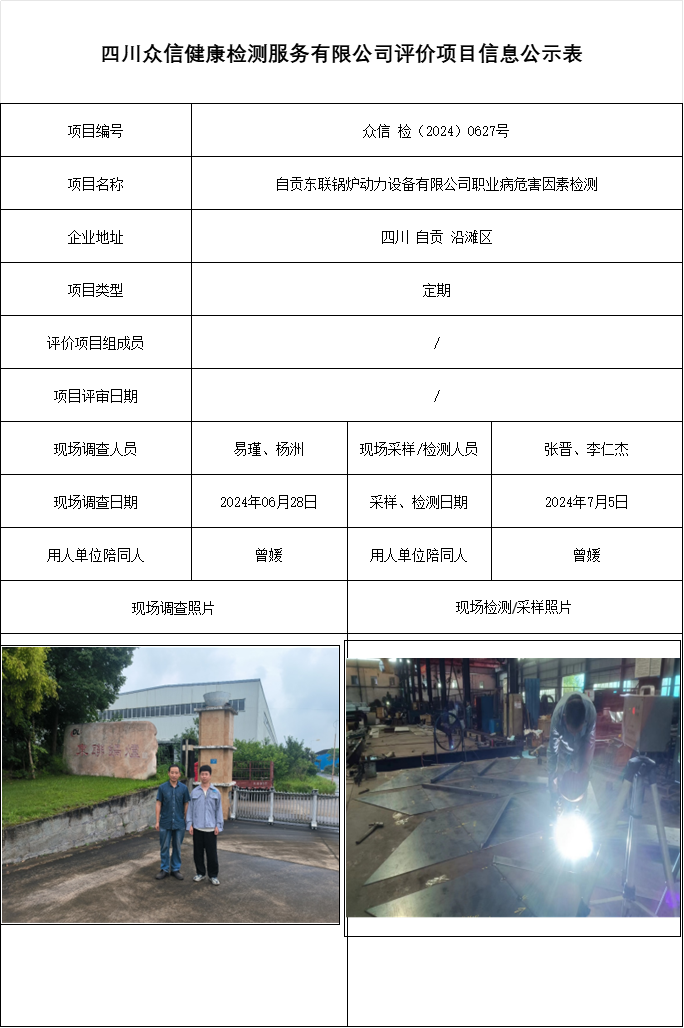 四川众信健康检测服务有限公司评价项目信息公示表

| 项目编号 | 众信 检（2024）0627号 | | |
|---|---|---|---|
| 项目名称 | 自贡东联锅炉动力设备有限公司职业病危害因素检测 | | |
| 企业地址 | 四川 自贡 沿滩区 | | |
| 项目类型 | 定期 | | |
| 评价项目组成员 | / | | |
| 项目评审日期 | / | | |
| 现场调查人员 | 易瑾、杨洲 | 现场采样/检测人员 | 张晋、李仁杰 |
| 现场调查日期 | 2024年06月28日 | 采样、检测日期 | 2024年7月5日 |
| 用人单位陪同人 | 曾媛 | 用人单位陪同人 | 曾媛 |
| 现场调查照片 | | 现场检测/采样照片 | |

东联锅炉